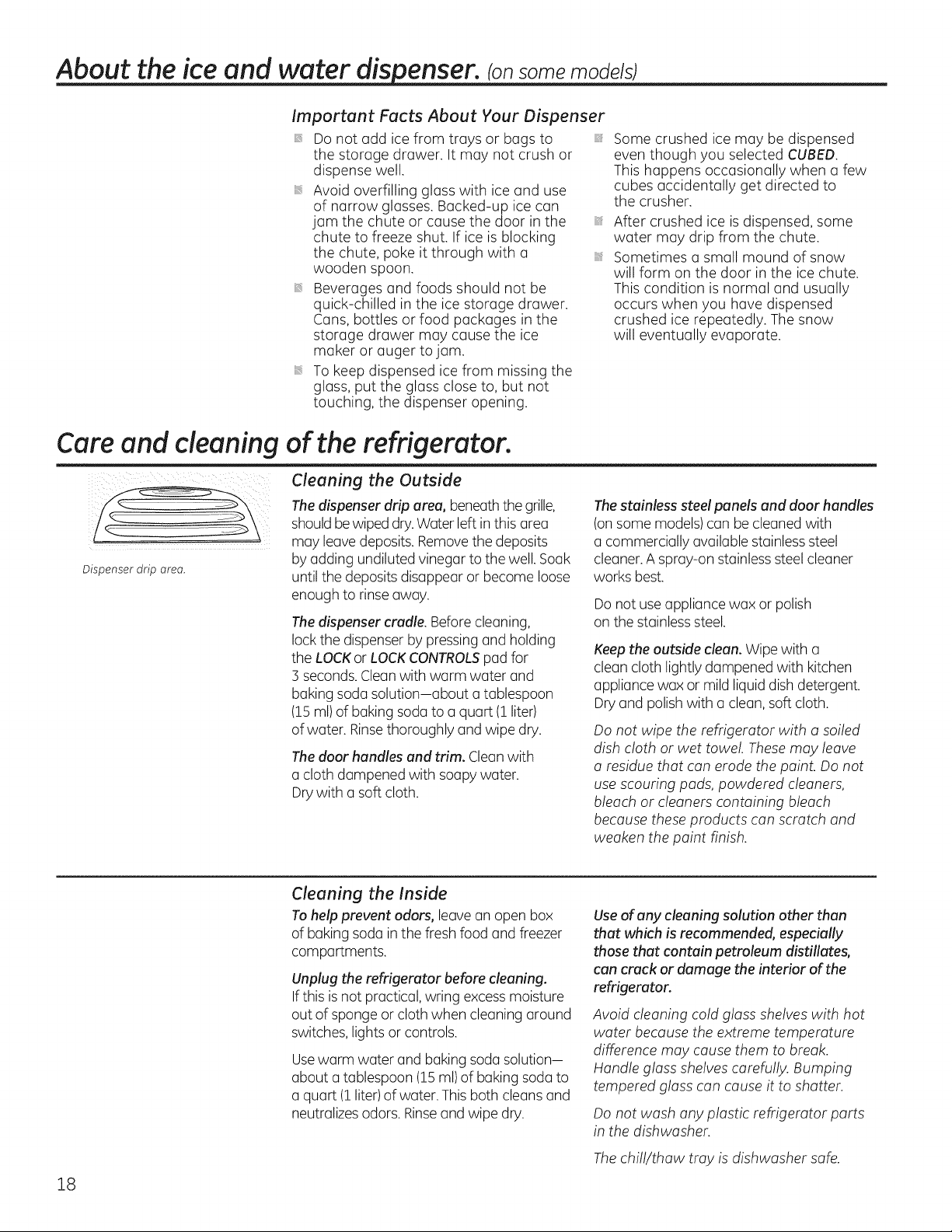 About the ice and water dispenser. (on some models)

Important Facts About Your Dispenser

• Do not add ice from trays or bags to the storage drawer. It may not crush or dispense well.
• Avoid overfilling glass with ice and use of narrow glasses. Backed-up ice can jam the chute or cause the door in the chute to freeze shut. If ice is blocking the chute, poke it through with a wooden spoon.
• Beverages and foods should not be quick-chilled in the ice storage drawer. Cans, bottles or food packages in the storage drawer may cause the ice maker or auger to jam.
• To keep dispensed ice from missing the glass, put the glass close to, but not touching, the dispenser opening.
• Some crushed ice may be dispensed even though you selected CUBED. This happens occasionally when a few cubes accidentally get directed to the crusher.
• After crushed ice is dispensed, some water may drip from the chute.
• Sometimes a small mound of snow will form on the door in the ice chute. This condition is normal and usually occurs when you have dispensed crushed ice repeatedly. The snow will eventually evaporate.

Care and cleaning of the refrigerator.

Dispenser drip area.

Cleaning the Outside

The dispenser drip area, beneath the grille, should be wiped dry. Water left in this area may leave deposits. Remove the deposits by adding undiluted vinegar to the well. Soak until the deposits disappear or become loose enough to rinse away.

The dispenser cradle. Before cleaning, lock the dispenser by pressing and holding the LOCK or LOCK CONTROLS pad for 3 seconds. Clean with warm water and baking soda solution—about a tablespoon (15 ml) of baking soda to a quart (1 liter) of water. Rinse thoroughly and wipe dry.

The door handles and trim. Clean with a cloth dampened with soapy water. Dry with a soft cloth.

The stainless steel panels and door handles (on some models) can be cleaned with a commercially available stainless steel cleaner. A spray-on stainless steel cleaner works best.

Do not use appliance wax or polish on the stainless steel.

Keep the outside clean. Wipe with a clean cloth lightly dampened with kitchen appliance wax or mild liquid dish detergent. Dry and polish with a clean, soft cloth.

Do not wipe the refrigerator with a soiled dish cloth or wet towel. These may leave a residue that can erode the paint. Do not use scouring pads, powdered cleaners, bleach or cleaners containing bleach because these products can scratch and weaken the paint finish.

Cleaning the Inside

To help prevent odors, leave an open box of baking soda in the fresh food and freezer compartments.

Unplug the refrigerator before cleaning. If this is not practical, wring excess moisture out of sponge or cloth when cleaning around switches, lights or controls.

Use warm water and baking soda solution—about a tablespoon (15 ml) of baking soda to a quart (1 liter) of water. This both cleans and neutralizes odors. Rinse and wipe dry.

Use of any cleaning solution other than that which is recommended, especially those that contain petroleum distillates, can crack or damage the interior of the refrigerator.

Avoid cleaning cold glass shelves with hot water because the extreme temperature difference may cause them to break. Handle glass shelves carefully. Bumping tempered glass can cause it to shatter.

Do not wash any plastic refrigerator parts in the dishwasher.

The chill/thaw tray is dishwasher safe.

18